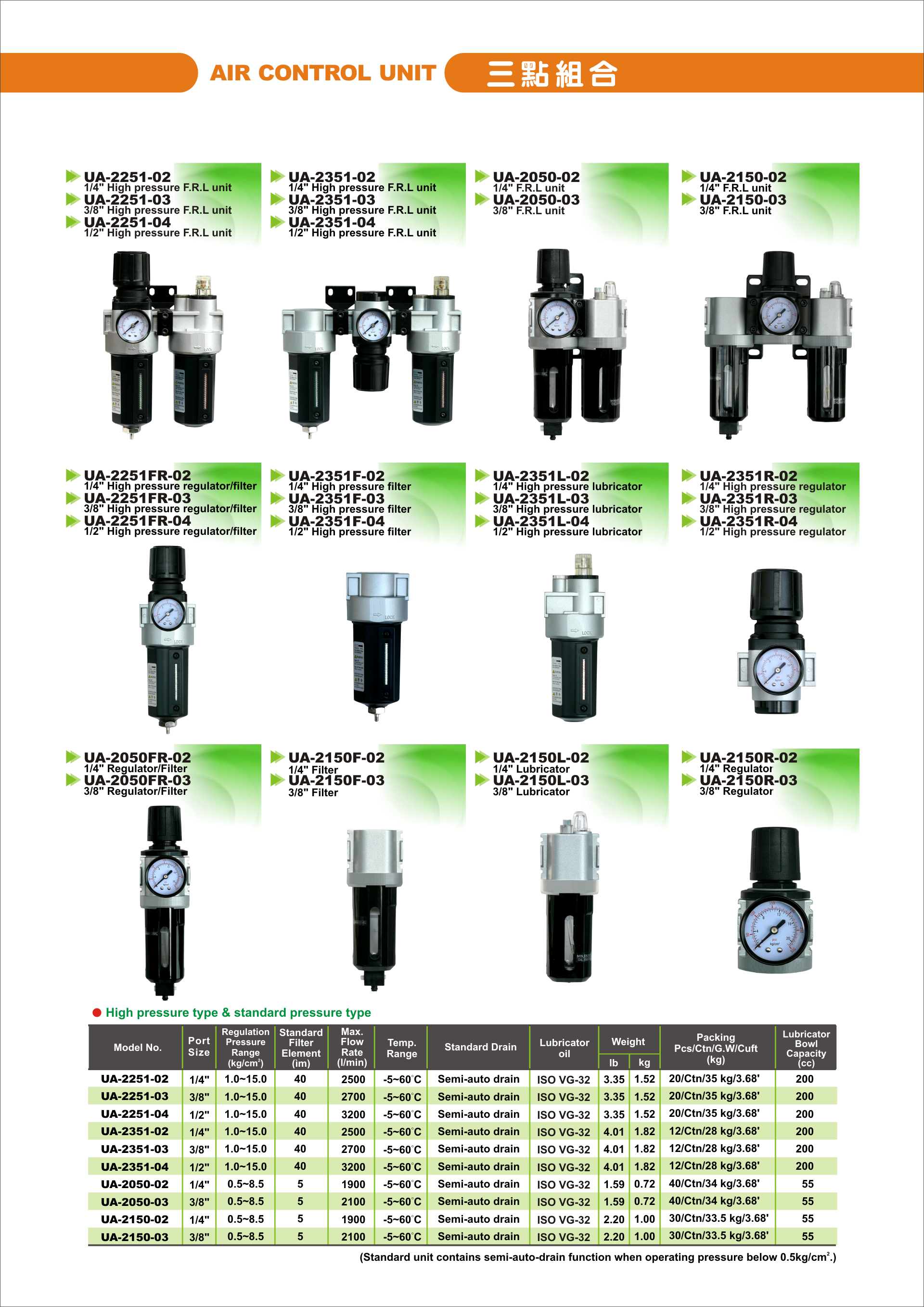 AIR CONTROL UNIT 三點組合

UA-2251-02
1/4" High pressure F.R.L unit
UA-2251-03
3/8" High pressure F.R.L unit
UA-2251-04
1/2" High pressure F.R.L unit

UA-2351-02
1/4" High pressure F.R.L unit
UA-2351-03
3/8" High pressure F.R.L unit
UA-2351-04
1/2" High pressure F.R.L unit

UA-2050-02
1/4" F.R.L unit
UA-2050-03
3/8" F.R.L unit

UA-2150-02
1/4" F.R.L unit
UA-2150-03
3/8" F.R.L unit

UA-2251FR-02
1/4" High pressure regulator/filter
UA-2251FR-03
3/8" High pressure regulator/filter
UA-2251FR-04
1/2" High pressure regulator/filter

UA-2351F-02
1/4" High pressure filter
UA-2351F-03
3/8" High pressure filter
UA-2351F-04
1/2" High pressure filter

UA-2351L-02
1/4" High pressure lubricator
UA-2351L-03
3/8" High pressure lubricator
UA-2351L-04
1/2" High pressure lubricator

UA-2351R-02
1/4" High pressure regulator
UA-2351R-03
3/8" High pressure regulator
UA-2351R-04
1/2" High pressure regulator

UA-2050FR-02
1/4" Regulator/Filter
UA-2050FR-03
3/8" Regulator/Filter

UA-2150F-02
1/4" Filter
UA-2150F-03
3/8" Filter

UA-2150L-02
1/4" Lubricator
UA-2150L-03
3/8" Lubricator

UA-2150R-02
1/4" Regulator
UA-2150R-03
3/8" Regulator

High pressure type & standard pressure type

| Model No. | Port Size | Regulation Pressure Range (kg/cm$^2$) | Standard Filter Element (im) | Max. Flow Rate (l/min) | Temp. Range | Standard Drain | Lubricator oil | Weight lb | Weight kg | Packing Pcs/Ctn/G.W/Cuft (kg) | Lubricator Bowl Capacity (cc) |
|---|---|---|---|---|---|---|---|---|---|---|---|
| UA-2251-02 | 1/4" | 1.0~15.0 | 40 | 2500 | -5~60°C | Semi-auto drain | ISO VG-32 | 3.35 | 1.52 | 20/Ctn/35 kg/3.68' | 200 |
| UA-2251-03 | 3/8" | 1.0~15.0 | 40 | 2700 | -5~60°C | Semi-auto drain | ISO VG-32 | 3.35 | 1.52 | 20/Ctn/35 kg/3.68' | 200 |
| UA-2251-04 | 1/2" | 1.0~15.0 | 40 | 3200 | -5~60°C | Semi-auto drain | ISO VG-32 | 3.35 | 1.52 | 20/Ctn/35 kg/3.68' | 200 |
| UA-2351-02 | 1/4" | 1.0~15.0 | 40 | 2500 | -5~60°C | Semi-auto drain | ISO VG-32 | 4.01 | 1.82 | 12/Ctn/28 kg/3.68' | 200 |
| UA-2351-03 | 3/8" | 1.0~15.0 | 40 | 2700 | -5~60°C | Semi-auto drain | ISO VG-32 | 4.01 | 1.82 | 12/Ctn/28 kg/3.68' | 200 |
| UA-2351-04 | 1/2" | 1.0~15.0 | 40 | 3200 | -5~60°C | Semi-auto drain | ISO VG-32 | 4.01 | 1.82 | 12/Ctn/28 kg/3.68' | 200 |
| UA-2050-02 | 1/4" | 0.5~8.5 | 5 | 1900 | -5~60°C | Semi-auto drain | ISO VG-32 | 1.59 | 0.72 | 40/Ctn/34 kg/3.68' | 55 |
| UA-2050-03 | 3/8" | 0.5~8.5 | 5 | 2100 | -5~60°C | Semi-auto drain | ISO VG-32 | 1.59 | 0.72 | 40/Ctn/34 kg/3.68' | 55 |
| UA-2150-02 | 1/4" | 0.5~8.5 | 5 | 1900 | -5~60°C | Semi-auto drain | ISO VG-32 | 2.20 | 1.00 | 30/Ctn/33.5 kg/3.68' | 55 |
| UA-2150-03 | 3/8" | 0.5~8.5 | 5 | 2100 | -5~60°C | Semi-auto drain | ISO VG-32 | 2.20 | 1.00 | 30/Ctn/33.5 kg/3.68' | 55 |

(Standard unit contains semi-auto-drain function when operating pressure below 0.5kg/cm$^2$.)